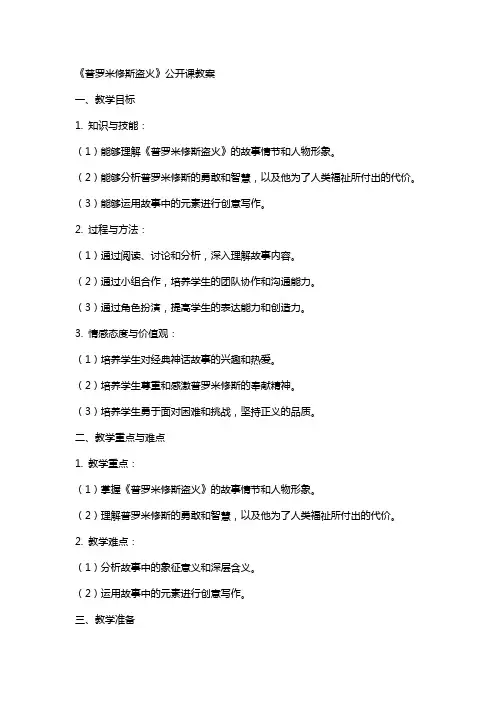 《普罗米修斯盗火》公开课教案

一、教学目标

1. 知识与技能：

（1）能够理解《普罗米修斯盗火》的故事情节和人物形象。

（2）能够分析普罗米修斯的勇敢和智慧，以及他为了人类福祉所付出的代价。

（3）能够运用故事中的元素进行创意写作。

2. 过程与方法：

（1）通过阅读、讨论和分析，深入理解故事内容。

（2）通过小组合作，培养学生的团队协作和沟通能力。

（3）通过角色扮演，提高学生的表达能力和创造力。

3. 情感态度与价值观：

（1）培养学生对经典神话故事的兴趣和热爱。

（2）培养学生尊重和感激普罗米修斯的奉献精神。

（3）培养学生勇于面对困难和挑战，坚持正义的品质。

二、教学重点与难点

1. 教学重点：

（1）掌握《普罗米修斯盗火》的故事情节和人物形象。

（2）理解普罗米修斯的勇敢和智慧，以及他为了人类福祉所付出的代价。

2. 教学难点：

（1）分析故事中的象征意义和深层含义。

（2）运用故事中的元素进行创意写作。

三、教学准备